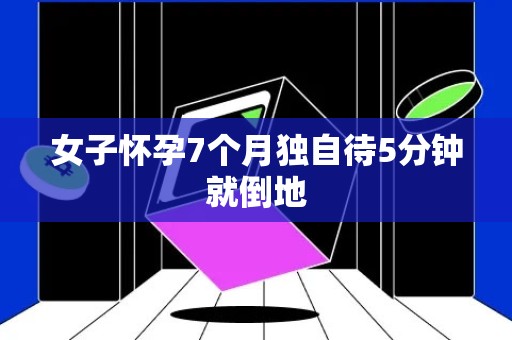 女子怀孕7个月独自待5分钟就倒地